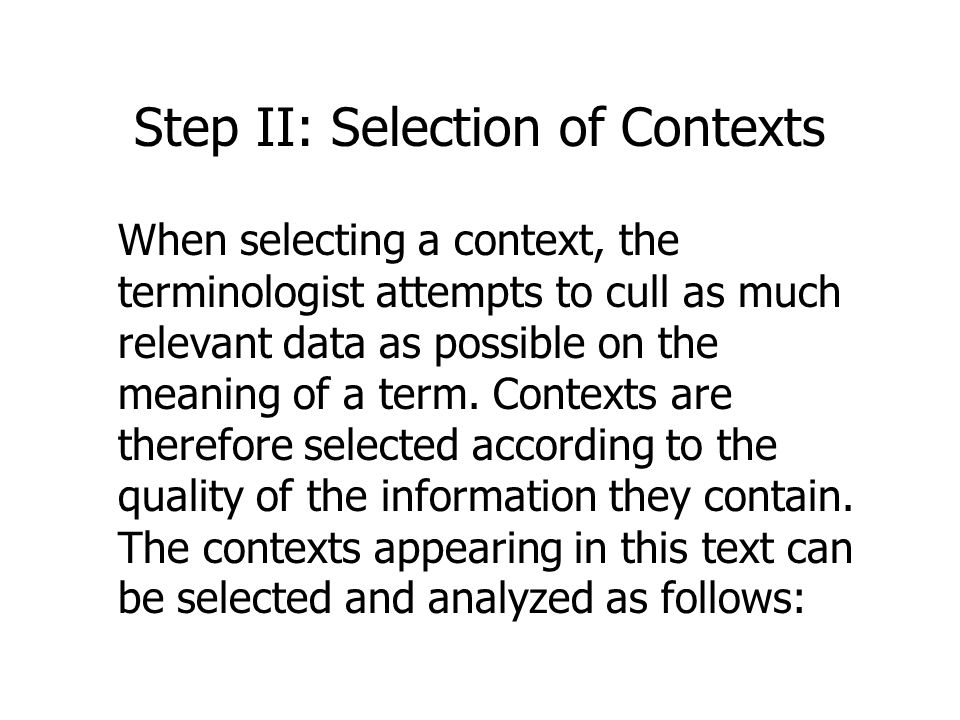 Step II: Selection of Contexts

When selecting a context, the terminologist attempts to cull as much relevant data as possible on the meaning of a term. Contexts are therefore selected according to the quality of the information they contain. The contexts appearing in this text can be selected and analyzed as follows: